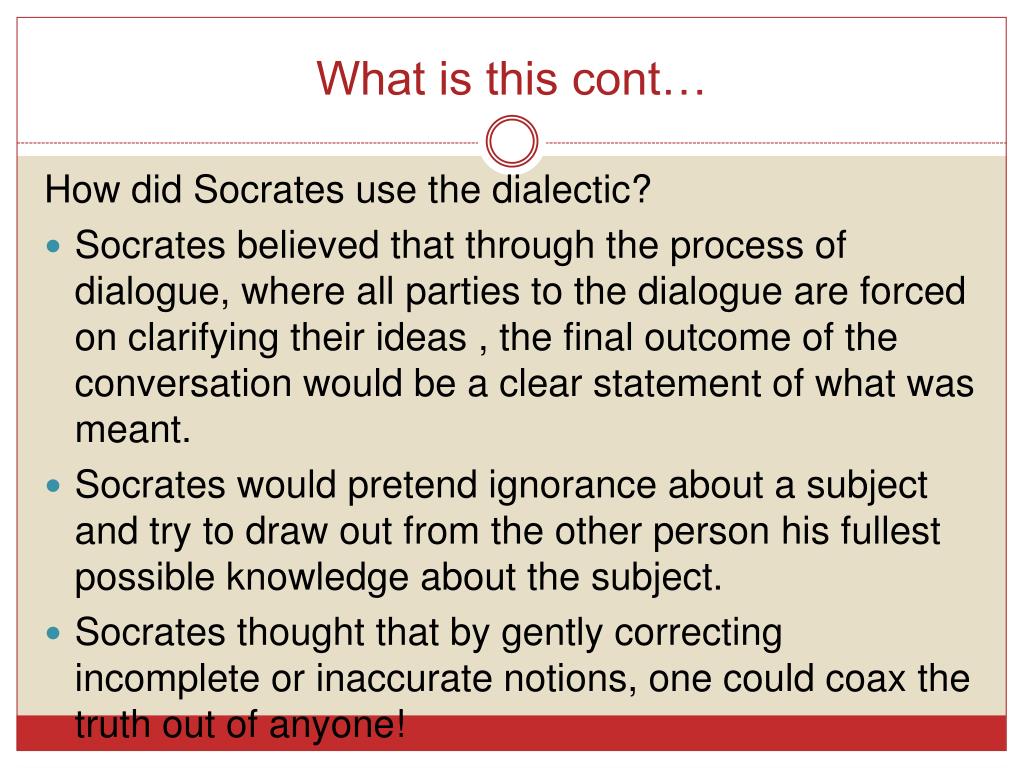 What is this cont…

How did Socrates use the dialectic?

• Socrates believed that through the process of dialogue, where all parties to the dialogue are forced on clarifying their ideas , the final outcome of the conversation would be a clear statement of what was meant.
• Socrates would pretend ignorance about a subject and try to draw out from the other person his fullest possible knowledge about the subject.
• Socrates thought that by gently correcting incomplete or inaccurate notions, one could coax the truth out of anyone!